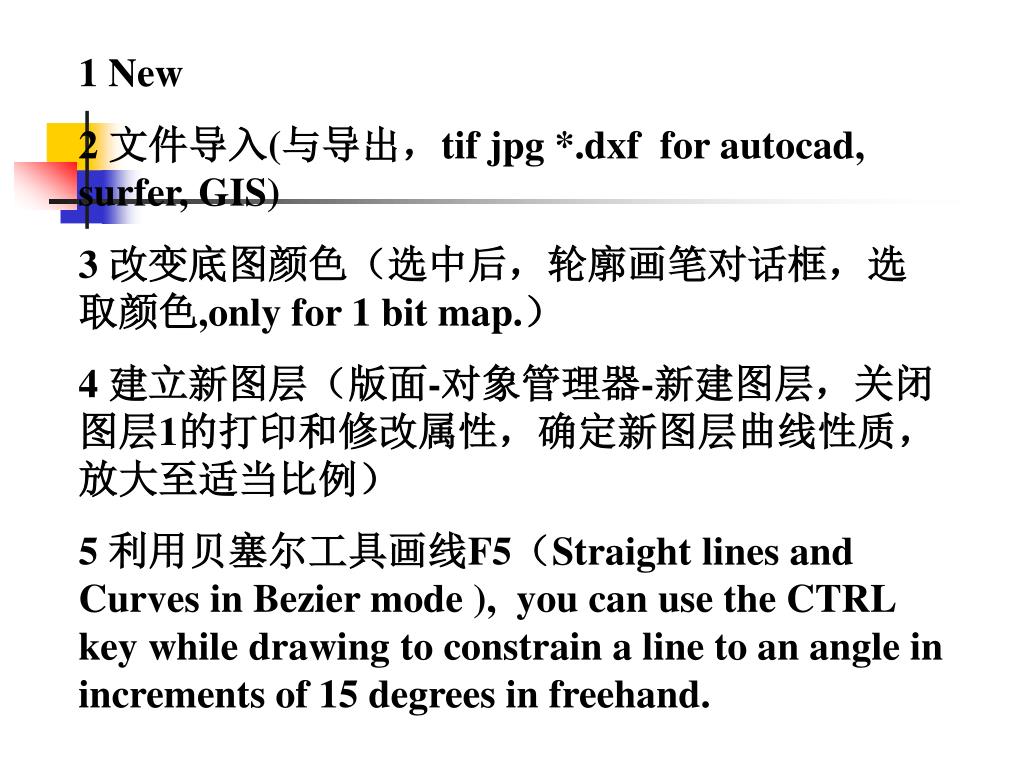 1 New

2 文件导入(与导出，tif jpg *.dxf for autocad, surfer, GIS)

3 改变底图颜色（选中后，轮廓画笔对话框，选取颜色,only for 1 bit map.）

4 建立新图层（版面-对象管理器-新建图层，关闭图层1的打印和修改属性，确定新图层曲线性质，放大至适当比例）

5 利用贝塞尔工具画线F5（Straight lines and Curves in Bezier mode ), you can use the CTRL key while drawing to constrain a line to an angle in increments of 15 degrees in freehand.